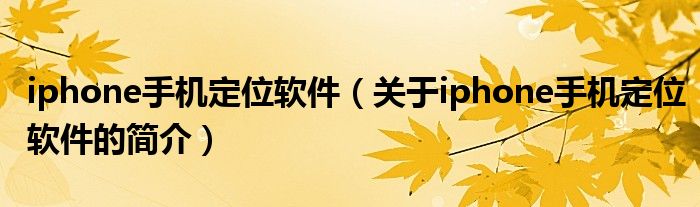 iphone手机定位软件（关于iphone手机定位软件的简介）